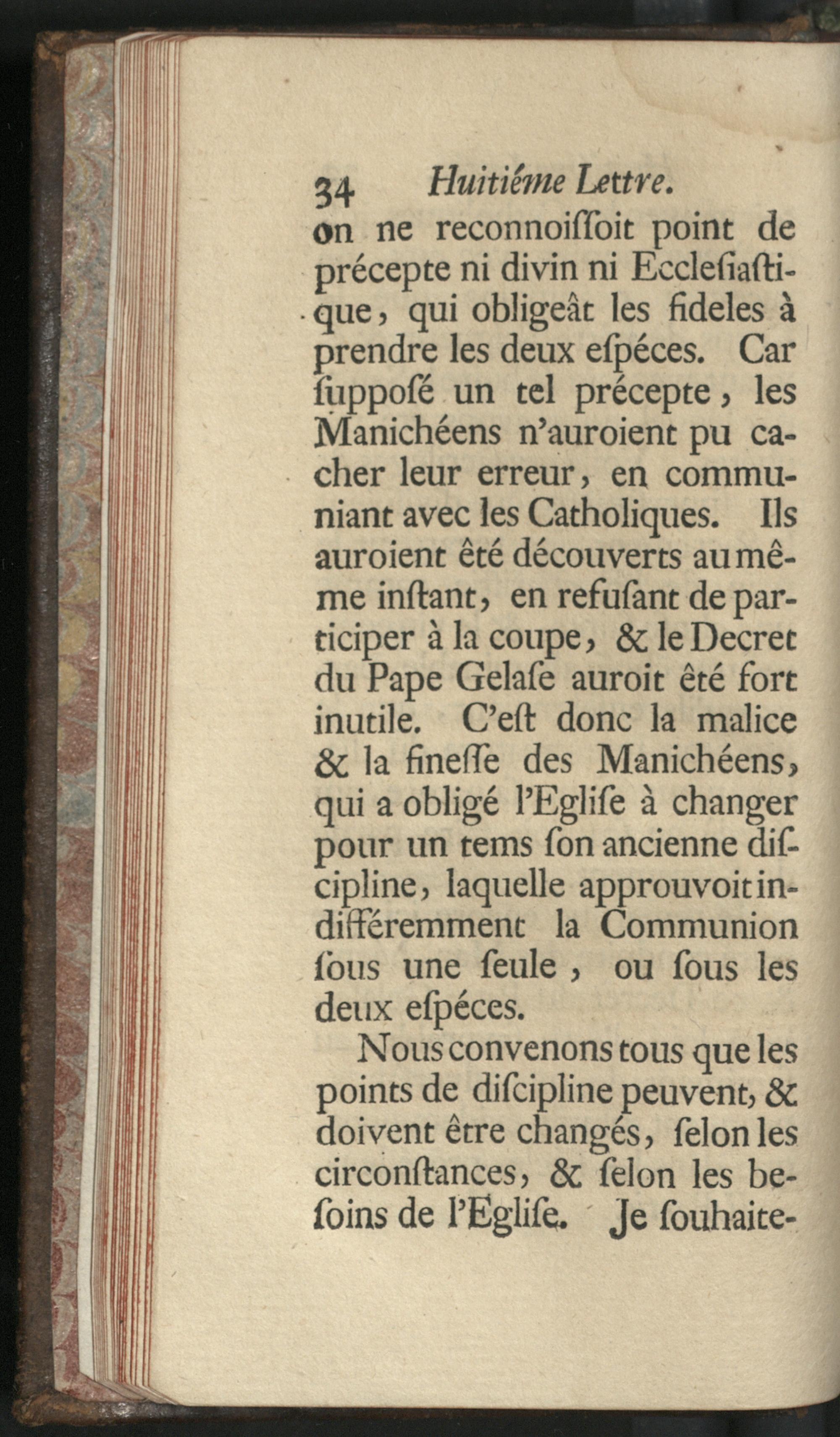 34 Huitiéme Lettre.

on ne reconnoiſſoit point de précepte ni divin ni Eccleſiaſtique, qui obligeât les fideles à prendre les deux eſpéces. Car ſuppoſé un tel précepte, les Manichéens n'auroient pu cacher leur erreur, en communiant avec les Catholiques. Ils auroient êté découverts au même inſtant, en refuſant de participer à la coupe, & le Decret du Pape Gelaſe auroit êté fort inutile. C'eſt donc la malice & la fineſſe des Manichéens, qui a obligé l'Egliſe à changer pour un tems ſon ancienne diſcipline, laquelle approuvoit indifféremment la Communion ſous une ſeule, ou ſous les deux eſpéces.

Nous convenons tous que les points de diſcipline peuvent, & doivent être changés, ſelon les circonſtances, & ſelon les beſoins de l'Egliſe. Je ſouhaite-